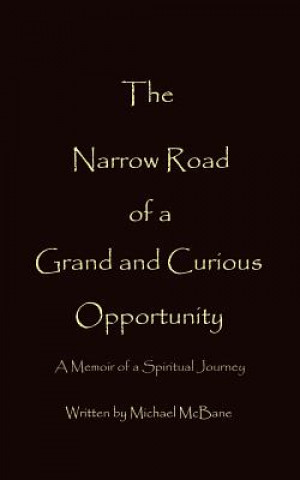 The
Narrow Road
of a
Grand and Curious
Opportunity

A Memoir of a Spiritual Journey

Written by Michael McBane